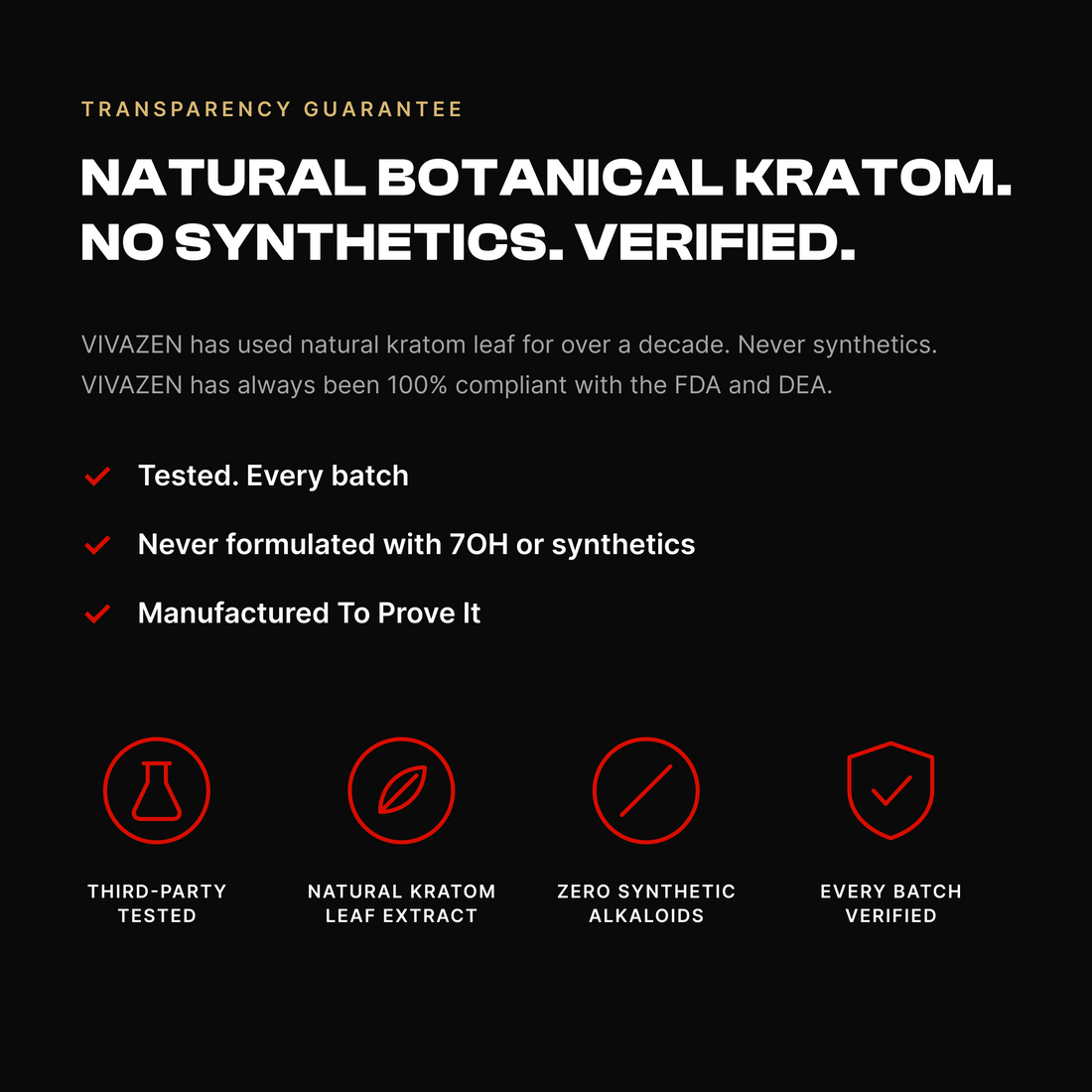 TRANSPARENCY GUARANTEE

NATURAL BOTANICAL KRATOM. NO SYNTHETICS. VERIFIED.

VIVAZEN has used natural kratom leaf for over a decade. Never synthetics. VIVAZEN has always been 100% compliant with the FDA and DEA.

✓ Tested. Every batch

✓ Never formulated with 7OH or synthetics

✓ Manufactured To Prove It

THIRD-PARTY TESTED

NATURAL KRATOM LEAF EXTRACT

ZERO SYNTHETIC ALKALOIDS

EVERY BATCH VERIFIED